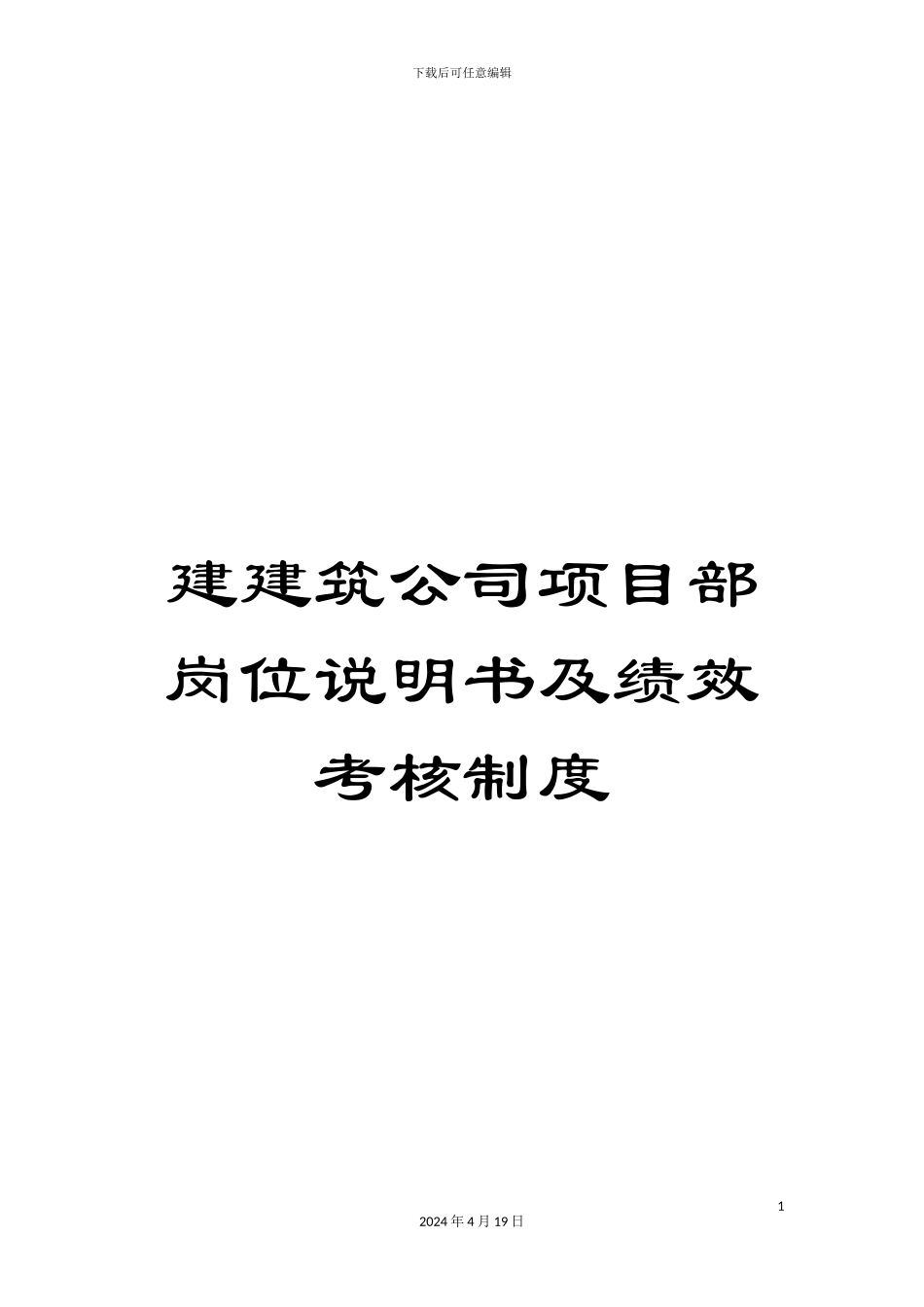 下载后可任意编辑

建建筑公司项目部岗位说明书及绩效考核制度

1

2024 年 4 月 19 日